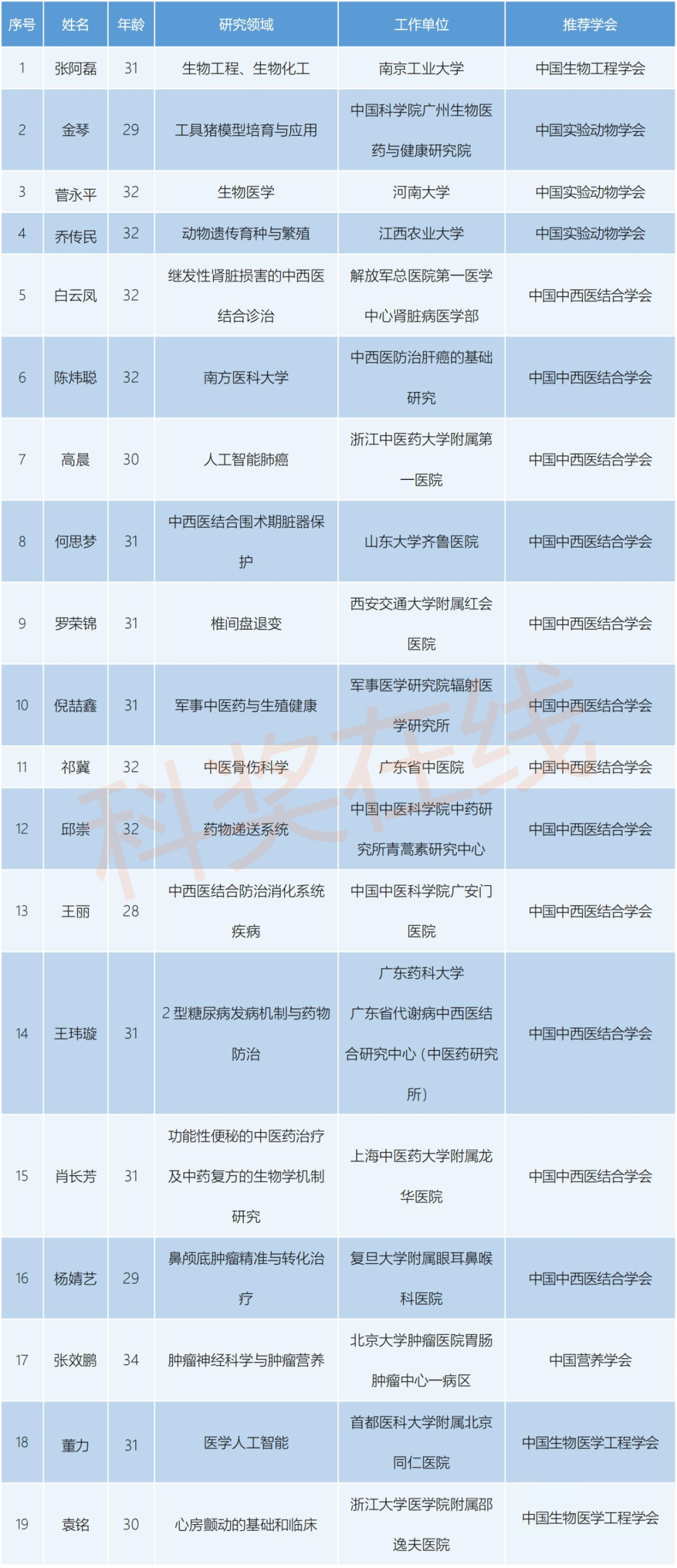 | 序号 | 姓名 | 年龄 | 研究领域 | 工作单位 | 推荐学会 |
|---|---|---|---|---|---|
| 1 | 张阿磊 | 31 | 生物工程、生物化工 | 南京工业大学 | 中国生物工程学会 |
| 2 | 金琴 | 29 | 工具猪模型培育与应用 | 中国科学院广州生物医药与健康研究院 | 中国实验动物学会 |
| 3 | 菅永平 | 32 | 生物医学 | 河南大学 | 中国实验动物学会 |
| 4 | 乔传民 | 32 | 动物遗传育种与繁殖 | 江西农业大学 | 中国实验动物学会 |
| 5 | 白云凤 | 32 | 继发性肾脏损害的中西医结合诊治 | 解放军总医院第一医学中心肾脏病医学部 | 中国中西医结合学会 |
| 6 | 陈炜聪 | 32 | 南方医科大学 | 中西医防治肝癌的基础研究 | 中国中西医结合学会 |
| 7 | 高晨 | 30 | 人工智能肺癌 | 浙江中医药大学附属第一医院 | 中国中西医结合学会 |
| 8 | 何思梦 | 31 | 中西医结合围术期脏器保护 | 山东大学齐鲁医院 | 中国中西医结合学会 |
| 9 | 罗荣锦 | 31 | 椎间盘退变 | 西安交通大学附属红会医院 | 中国中西医结合学会 |
| 10 | 倪喆鑫 | 31 | 军事中医药与生殖健康 | 军事医学研究院辐射医学研究所 | 中国中西医结合学会 |
| 11 | 祁冀 | 32 | 中医骨伤科学 | 广东省中医院 | 中国中西医结合学会 |
| 12 | 邱崇 | 32 | 药物递送系统 | 中国中医科学院中药研究所青蒿素研究中心 | 中国中西医结合学会 |
| 13 | 王丽 | 28 | 中西医结合防治消化系统疾病 | 中国中医科学院广安门医院 | 中国中西医结合学会 |
| 14 | 王玮璇 | 31 | 2 型糖尿病发病机制与药物防治 | 广东药科大学 广东省代谢病中西医结合研究中心（中医药研究所） | 中国中西医结合学会 |
| 15 | 肖长芳 | 31 | 功能性便秘的中医药治疗及中药复方的生物学机制研究 | 上海中医药大学附属龙华医院 | 中国中西医结合学会 |
| 16 | 杨婧艺 | 29 | 鼻颅底肿瘤精准与转化治疗 | 复旦大学附属眼耳鼻喉科医院 | 中国中西医结合学会 |
| 17 | 张效鹏 | 34 | 肿瘤神经科学与肿瘤营养 | 北京大学肿瘤医院胃肠肿瘤中心一病区 | 中国营养学会 |
| 18 | 董力 | 31 | 医学人工智能 | 首都医科大学附属北京同仁医院 | 中国生物医学工程学会 |
| 19 | 袁铭 | 30 | 心房颤动的基础和临床 | 浙江大学医学院附属邵逸夫医院 | 中国生物医学工程学会 |

科奖在线